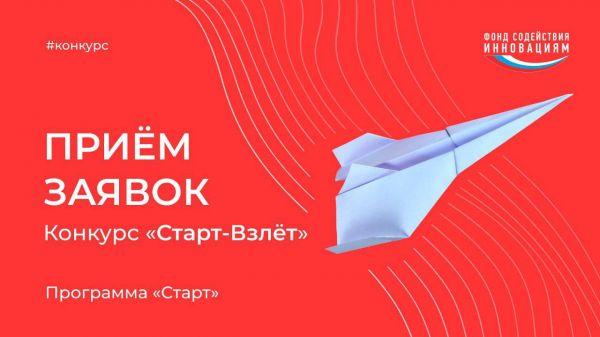 #конкурс

ФОНД СОДЕЙСТВИЯ ИННОВАЦИЯМ

ПРИЁМ ЗАЯВОК

Конкурс «Старт-Взлёт»

Программа «Старт»